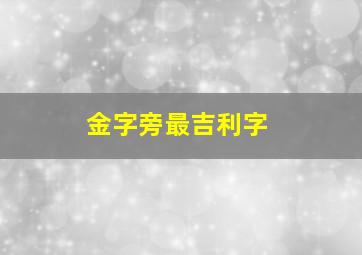 金字旁最吉利字